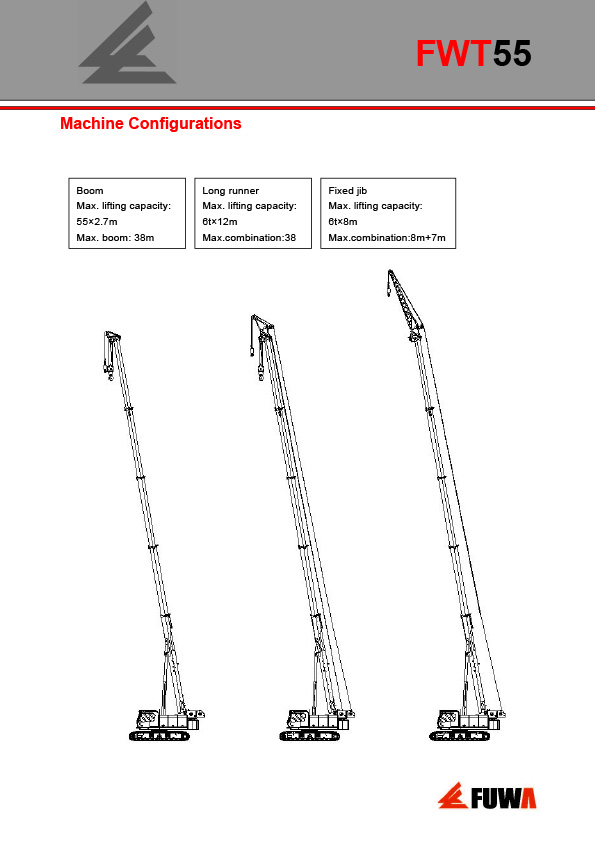 FWT55

Machine Configurations

Boom
Max. lifting capacity:
55×2.7m
Max. boom: 38m

Long runner
Max. lifting capacity:
6t×12m
Max.combination:38

Fixed jib
Max. lifting capacity:
6t×8m
Max.combination:8m+7m

FUWA